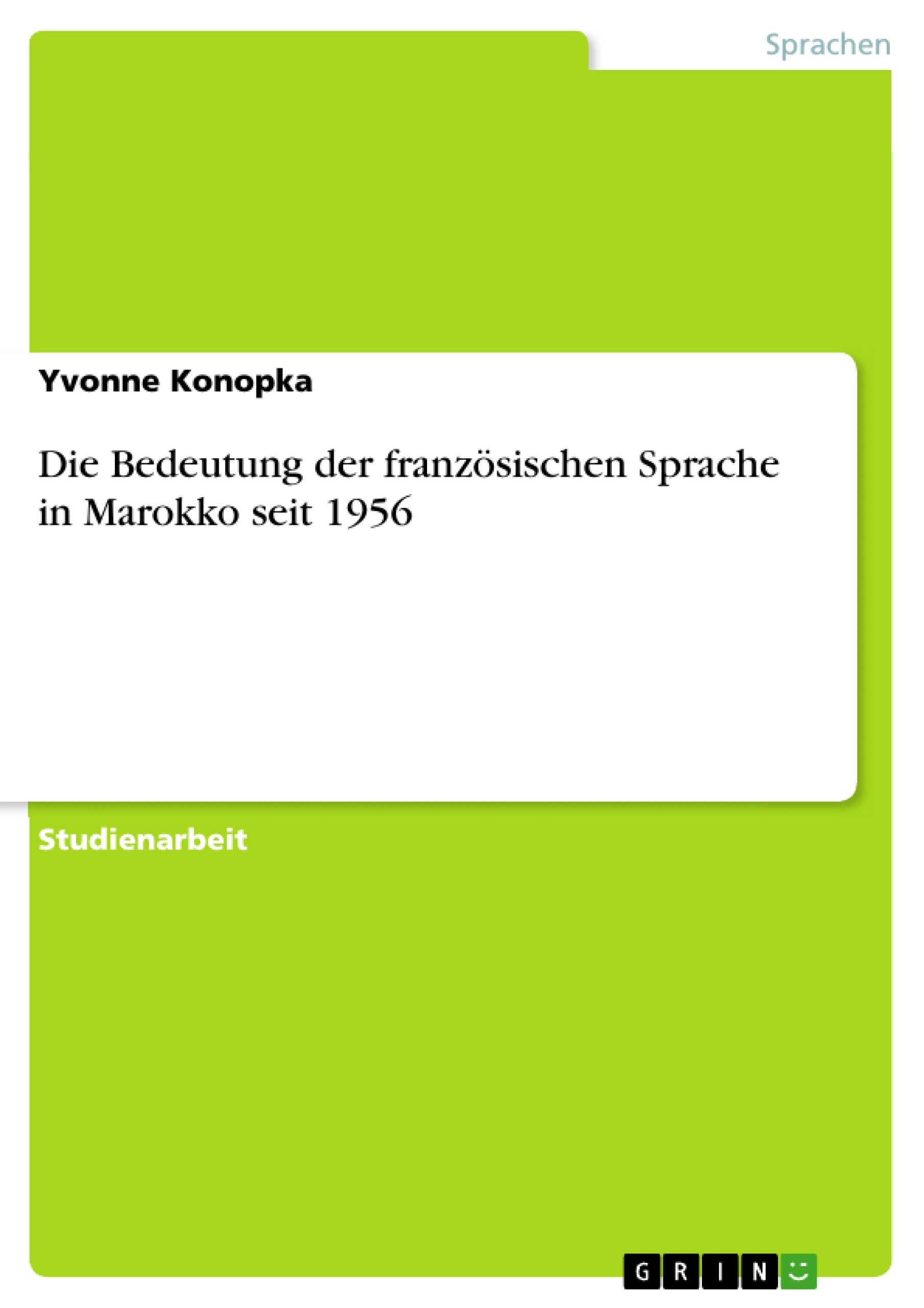 Sprachen

Yvonne Konopka

Die Bedeutung der französischen Sprache in Marokko seit 1956

Studienarbeit

GRIN